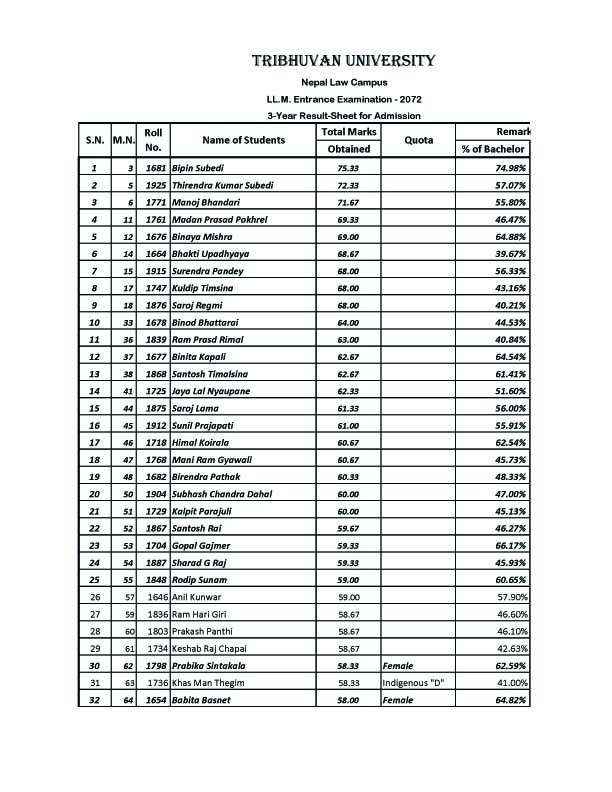 TRIBHUVAN UNIVERSITY

Nepal Law Campus

LL.M. Entrance Examination - 2072

3-Year Result-Sheet for Admission

| S.N. | M.N. | Roll No. | Name of Students | Total Marks Obtained | Quota | Remark % of Bachelor |
|---|---|---|---|---|---|---|
| 1 | 3 | 1681 | Bipin Subedi | 75.33 | | 74.98% |
| 2 | 5 | 1925 | Thirendra Kumar Subedi | 72.33 | | 57.07% |
| 3 | 6 | 1771 | Manoj Bhandari | 71.67 | | 55.80% |
| 4 | 11 | 1761 | Madan Prasad Pokhrel | 69.33 | | 46.47% |
| 5 | 12 | 1676 | Binaya Mishra | 69.00 | | 64.88% |
| 6 | 14 | 1664 | Bhakti Upadhyaya | 68.67 | | 39.67% |
| 7 | 15 | 1915 | Surendra Pandey | 68.00 | | 56.33% |
| 8 | 17 | 1747 | Kuldip Timsina | 68.00 | | 43.16% |
| 9 | 18 | 1876 | Saroj Regmi | 68.00 | | 40.21% |
| 10 | 33 | 1678 | Binod Bhattarai | 64.00 | | 44.53% |
| 11 | 36 | 1839 | Ram Prasd Rimal | 63.00 | | 40.84% |
| 12 | 37 | 1677 | Binita Kapali | 62.67 | | 64.54% |
| 13 | 38 | 1868 | Santosh Timalsina | 62.67 | | 61.41% |
| 14 | 41 | 1725 | Jaya Lal Nyaupane | 62.33 | | 51.60% |
| 15 | 44 | 1875 | Saroj Lama | 61.33 | | 56.00% |
| 16 | 45 | 1912 | Sunil Prajapati | 61.00 | | 55.91% |
| 17 | 46 | 1718 | Himal Koirala | 60.67 | | 62.54% |
| 18 | 47 | 1768 | Mani Ram Gyawali | 60.67 | | 45.73% |
| 19 | 48 | 1682 | Birendra Pathak | 60.33 | | 48.33% |
| 20 | 50 | 1904 | Subhash Chandra Dahal | 60.00 | | 47.00% |
| 21 | 51 | 1729 | Kalpit Parajuli | 60.00 | | 45.13% |
| 22 | 52 | 1867 | Santosh Rai | 59.67 | | 46.27% |
| 23 | 53 | 1704 | Gopal Gajmer | 59.33 | | 66.17% |
| 24 | 54 | 1887 | Sharad G Raj | 59.33 | | 45.93% |
| 25 | 55 | 1848 | Rodip Sunam | 59.00 | | 60.65% |
| 26 | 57 | 1646 | Anil Kunwar | 59.00 | | 57.90% |
| 27 | 59 | 1836 | Ram Hari Giri | 58.67 | | 46.60% |
| 28 | 60 | 1803 | Prakash Panthi | 58.67 | | 46.10% |
| 29 | 61 | 1734 | Keshab Raj Chapai | 58.67 | | 42.63% |
| 30 | 62 | 1798 | Prabika Sintakala | 58.33 | Female | 62.59% |
| 31 | 63 | 1736 | Khas Man Thegim | 58.33 | Indigenous "D" | 41.00% |
| 32 | 64 | 1654 | Babita Basnet | 58.00 | Female | 64.82% |